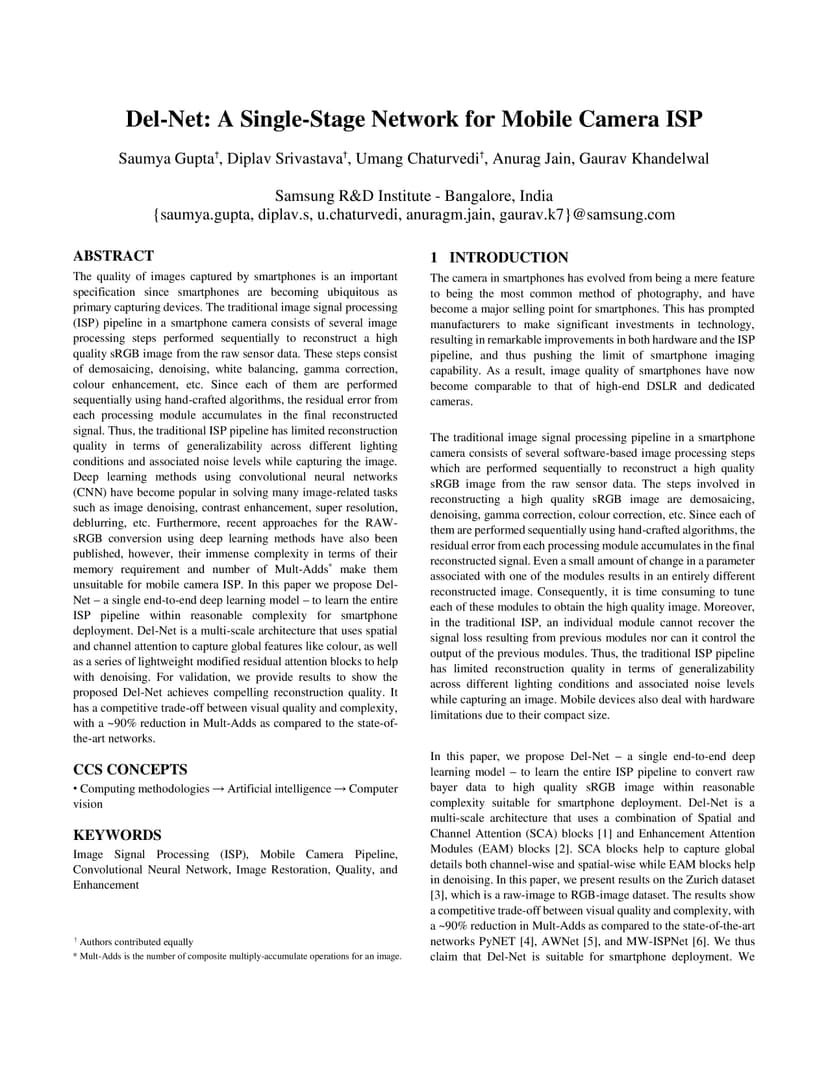 Del-Net: A Single-Stage Network for Mobile Camera ISP

Saumya Gupta†, Diplav Srivastava†, Umang Chaturvedi†, Anurag Jain, Gaurav Khandelwal

Samsung R&D Institute - Bangalore, India
{saumya.gupta, diplav.s, u.chaturvedi, anuragm.jain, gaurav.k7}@samsung.com

ABSTRACT

The quality of images captured by smartphones is an important specification since smartphones are becoming ubiquitous as primary capturing devices. The traditional image signal processing (ISP) pipeline in a smartphone camera consists of several image processing steps performed sequentially to reconstruct a high quality sRGB image from the raw sensor data. These steps consist of demosaicing, denoising, white balancing, gamma correction, colour enhancement, etc. Since each of them are performed sequentially using hand-crafted algorithms, the residual error from each processing module accumulates in the final reconstructed signal. Thus, the traditional ISP pipeline has limited reconstruction quality in terms of generalizability across different lighting conditions and associated noise levels while capturing the image. Deep learning methods using convolutional neural networks (CNN) have become popular in solving many image-related tasks such as image denoising, contrast enhancement, super resolution, deblurring, etc. Furthermore, recent approaches for the RAW-sRGB conversion using deep learning methods have also been published, however, their immense complexity in terms of their memory requirement and number of Mult-Adds* make them unsuitable for mobile camera ISP. In this paper we propose Del-Net – a single end-to-end deep learning model – to learn the entire ISP pipeline within reasonable complexity for smartphone deployment. Del-Net is a multi-scale architecture that uses spatial and channel attention to capture global features like colour, as well as a series of lightweight modified residual attention blocks to help with denoising. For validation, we provide results to show the proposed Del-Net achieves compelling reconstruction quality. It has a competitive trade-off between visual quality and complexity, with a ~90% reduction in Mult-Adds as compared to the state-of-the-art networks.

CCS CONCEPTS

• Computing methodologies → Artificial intelligence → Computer vision

KEYWORDS

Image Signal Processing (ISP), Mobile Camera Pipeline, Convolutional Neural Network, Image Restoration, Quality, and Enhancement

† Authors contributed equally
* Mult-Adds is the number of composite multiply-accumulate operations for an image.

1 INTRODUCTION

The camera in smartphones has evolved from being a mere feature to being the most common method of photography, and have become a major selling point for smartphones. This has prompted manufacturers to make significant investments in technology, resulting in remarkable improvements in both hardware and the ISP pipeline, and thus pushing the limit of smartphone imaging capability. As a result, image quality of smartphones have now become comparable to that of high-end DSLR and dedicated cameras.

The traditional image signal processing pipeline in a smartphone camera consists of several software-based image processing steps which are performed sequentially to reconstruct a high quality sRGB image from the raw sensor data. The steps involved in reconstructing a high quality sRGB image are demosaicing, denoising, gamma correction, colour correction, etc. Since each of them are performed sequentially using hand-crafted algorithms, the residual error from each processing module accumulates in the final reconstructed signal. Even a small amount of change in a parameter associated with one of the modules results in an entirely different reconstructed image. Consequently, it is time consuming to tune each of these modules to obtain the high quality image. Moreover, in the traditional ISP, an individual module cannot recover the signal loss resulting from previous modules nor can it control the output of the previous modules. Thus, the traditional ISP pipeline has limited reconstruction quality in terms of generalizability across different lighting conditions and associated noise levels while capturing an image. Mobile devices also deal with hardware limitations due to their compact size.

In this paper, we propose Del-Net – a single end-to-end deep learning model – to learn the entire ISP pipeline to convert raw bayer data to high quality sRGB image within reasonable complexity suitable for smartphone deployment. Del-Net is a multi-scale architecture that uses a combination of Spatial and Channel Attention (SCA) blocks [1] and Enhancement Attention Modules (EAM) blocks [2]. SCA blocks help to capture global details both channel-wise and spatial-wise while EAM blocks help in denoising. In this paper, we present results on the Zurich dataset [3], which is a raw-image to RGB-image dataset. The results show a competitive trade-off between visual quality and complexity, with a ~90% reduction in Mult-Adds as compared to the state-of-the-art networks PyNET [4], AWNet [5], and MW-ISPNet [6]. We thus claim that Del-Net is suitable for smartphone deployment. We